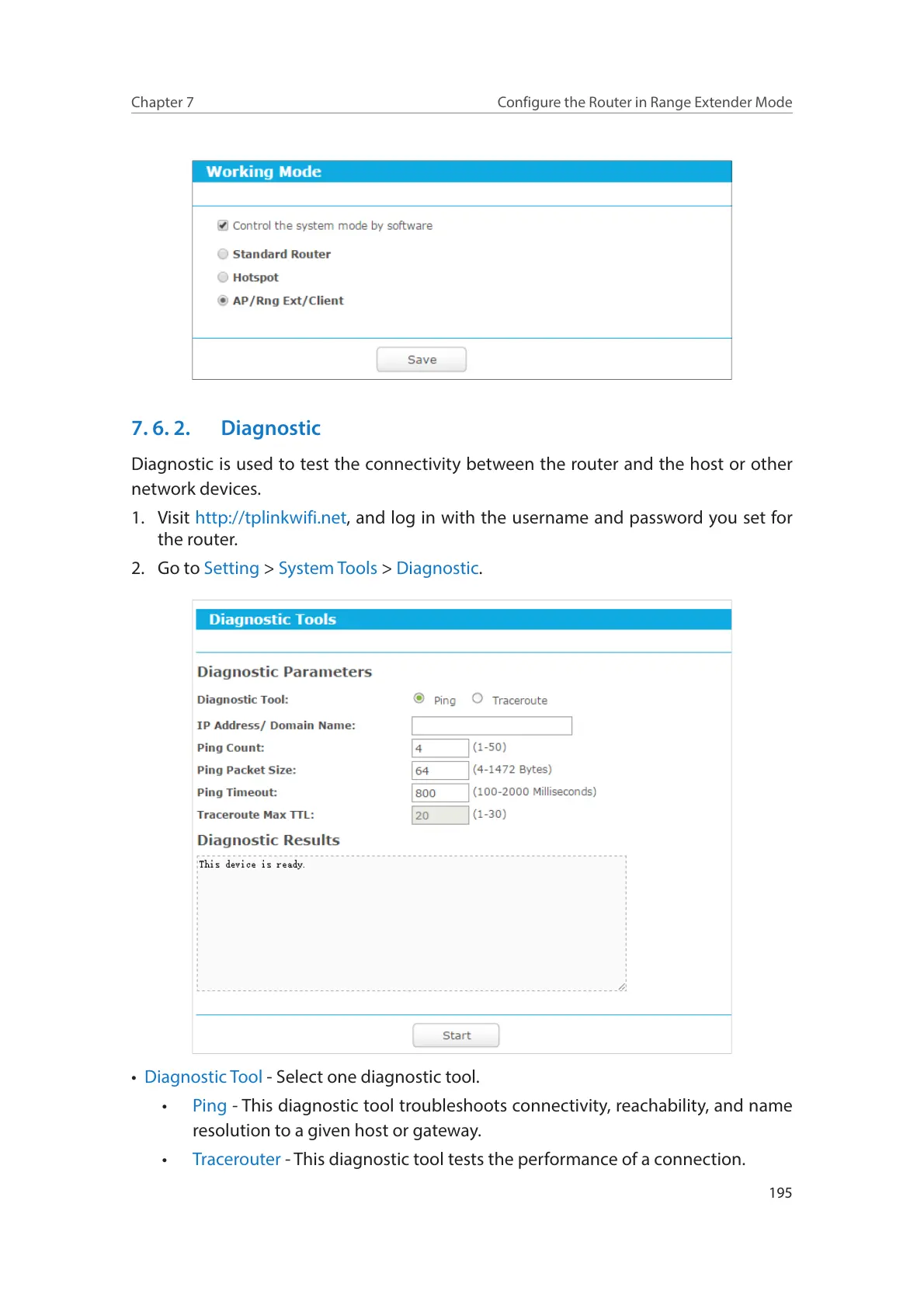 Chapter 7 Configure the Router in Range Extender Mode

Working Mode

Control the system mode by software

Standard Router

Hotspot

AP/Rng Ext/Client

Save

7. 6. 2. Diagnostic

Diagnostic is used to test the connectivity between the router and the host or other network devices.

1. Visit http://tplinkwifi.net, and log in with the username and password you set for the router.

2. Go to Setting > System Tools > Diagnostic.

Diagnostic Tools

Diagnostic Parameters

Diagnostic Tool: Ping Traceroute

IP Address/ Domain Name:

Ping Count: 4 (1-50)

Ping Packet Size: 64 (4-1472 Bytes)

Ping Timeout: 800 (100-2000 Milliseconds)

Traceroute Max TTL: 20 (1-30)

Diagnostic Results

This device is ready.

Start

• Diagnostic Tool - Select one diagnostic tool.

• Ping - This diagnostic tool troubleshoots connectivity, reachability, and name resolution to a given host or gateway.

• Tracerouter - This diagnostic tool tests the performance of a connection.

195